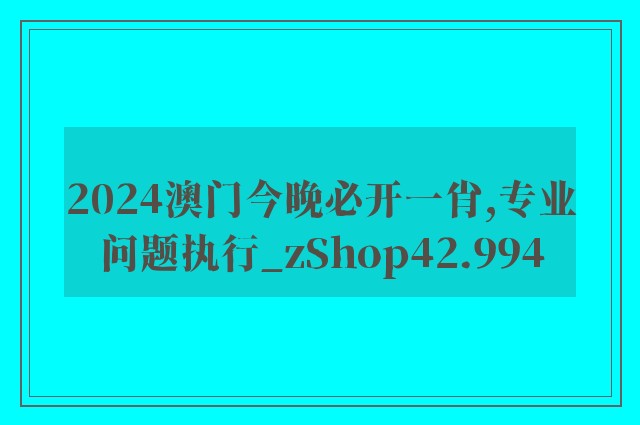 2024澳门今晚必开一肖,专业问题执行_zShop42.994